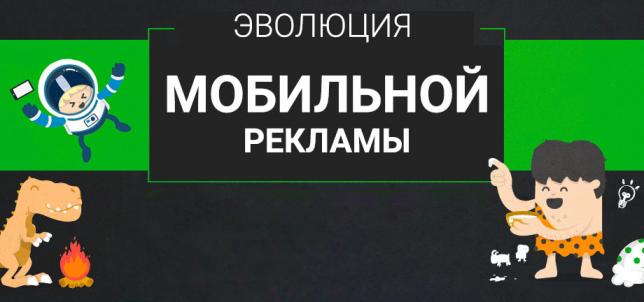 ЭВОЛЮЦИЯ
МОБИЛЬНОЙ
РЕКЛАМЫ